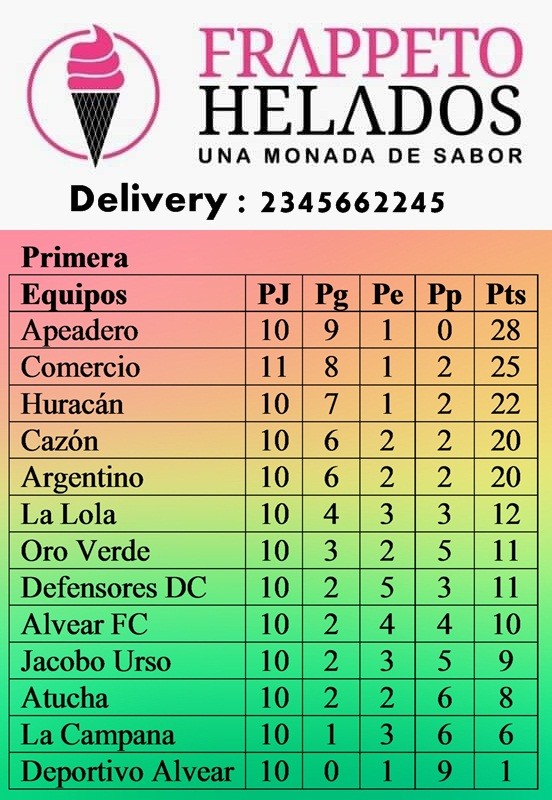 FRAPPETO HELADOS
UNA MONADA DE SABOR
Delivery : 2345662245

Primera

| Equipos | PJ | Pg | Pe | Pp | Pts |
|---|---|---|---|---|---|
| Apeadero | 10 | 9 | 1 | 0 | 28 |
| Comercio | 11 | 8 | 1 | 2 | 25 |
| Huracán | 10 | 7 | 1 | 2 | 22 |
| Cazón | 10 | 6 | 2 | 2 | 20 |
| Argentino | 10 | 6 | 2 | 2 | 20 |
| La Lola | 10 | 4 | 3 | 3 | 12 |
| Oro Verde | 10 | 3 | 2 | 5 | 11 |
| Defensores DC | 10 | 2 | 5 | 3 | 11 |
| Alvear FC | 10 | 2 | 4 | 4 | 10 |
| Jacobo Urso | 10 | 2 | 3 | 5 | 9 |
| Atucha | 10 | 2 | 2 | 6 | 8 |
| La Campana | 10 | 1 | 3 | 6 | 6 |
| Deportivo Alvear | 10 | 0 | 1 | 9 | 1 |